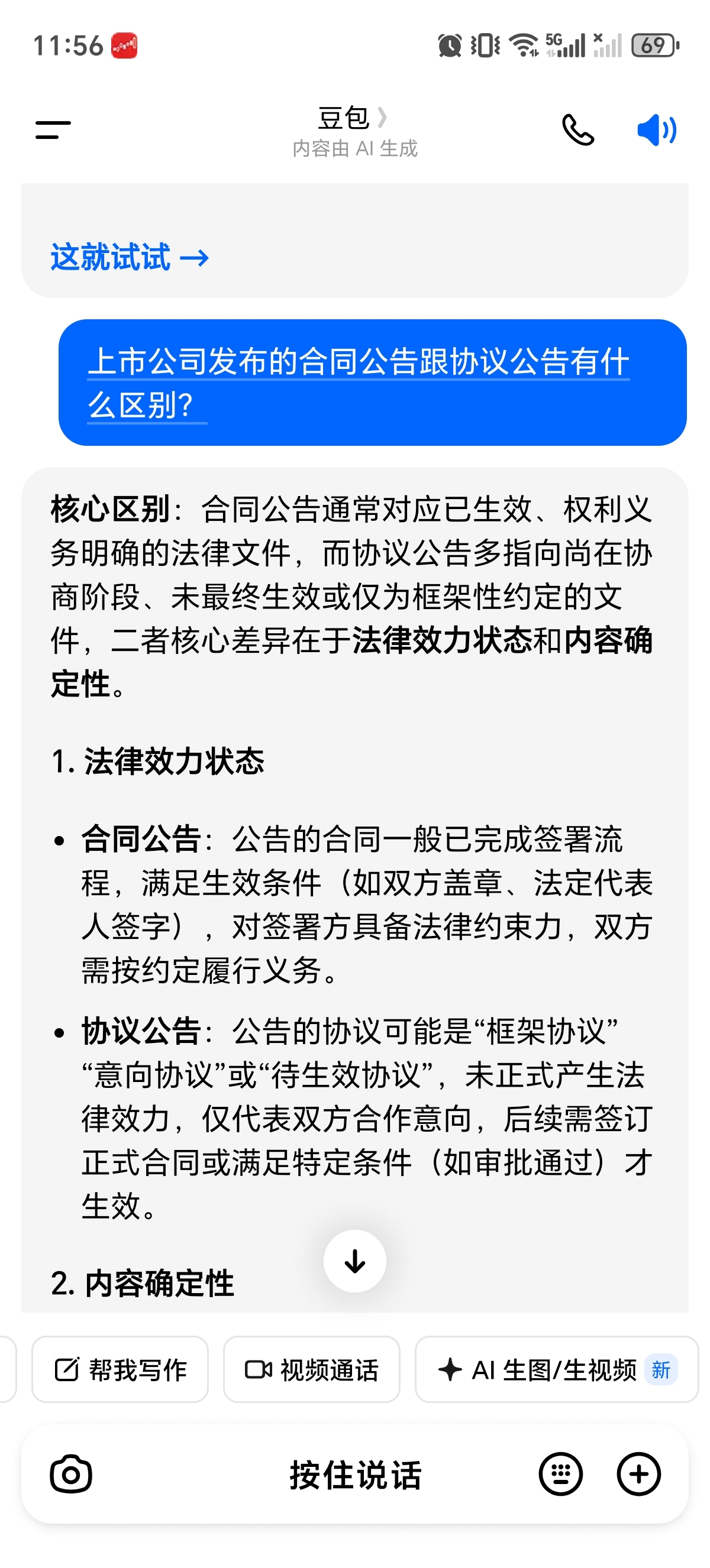 11:56 5G 69

豆包
内容由 AI 生成

这就试试 →

上市公司发布的合同公告跟协议公告有什么区别?

核心区别：合同公告通常对应已生效、权利义务明确的法律文件，而协议公告多指向尚在协商阶段、未最终生效或仅为框架性约定的文件，二者核心差异在于法律效力状态和内容确定性。

1. 法律效力状态

• 合同公告：公告的合同一般已完成签署流程，满足生效条件（如双方盖章、法定代表人签字），对签署方具备法律约束力，双方需按约定履行义务。

• 协议公告：公告的协议可能是“框架协议”“意向协议”或“待生效协议”，未正式产生法律效力，仅代表双方合作意向，后续需签订正式合同或满足特定条件（如审批通过）才生效。

2. 内容确定性

帮我写作 视频通话 AI 生图/生视频 新

按住说话